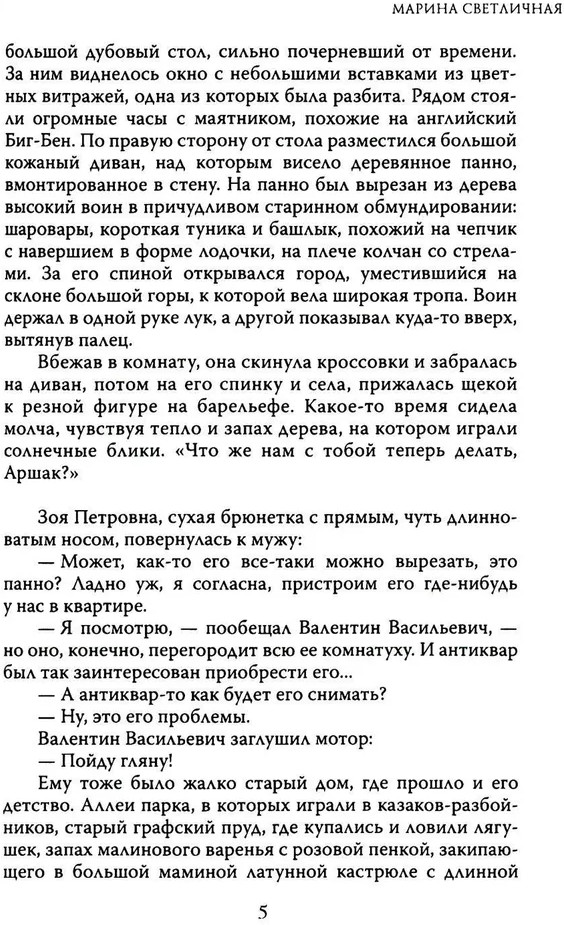 МАРИНА СВЕТЛИЧНАЯ

большой дубовый стол, сильно почерневший от времени. За ним виднелось окно с небольшими вставками из цветных витражей, одна из которых была разбита. Рядом стояли огромные часы с маятником, похожие на английский Биг-Бен. По правую сторону от стола разместился большой кожаный диван, над которым висело деревянное панно, вмонтированное в стену. На панно был вырезан из дерева высокий воин в причудливом старинном обмундировании: шаровары, короткая туника и башлык, похожий на чепчик с навершием в форме лодочки, на плече колчан со стрелами. За его спиной открывался город, уместившийся на склоне большой горы, к которой вела широкая тропа. Воин держал в одной руке лук, а другой показывал куда-то вверх, вытянув палец.

Вбежав в комнату, она скинула кроссовки и забралась на диван, потом на его спинку и села, прижалась щекой к резной фигуре на барельефе. Какое-то время сидела молча, чувствуя тепло и запах дерева, на котором играли солнечные блики. «Что же нам с тобой теперь делать, Аршак?»

Зоя Петровна, сухая брюнетка с прямым, чуть длинноватым носом, повернулась к мужу:

— Может, как-то его все-таки можно вырезать, это панно? Ладно уж, я согласна, пристроим его где-нибудь у нас в квартире.

— Я посмотрю, — пообещал Валентин Васильевич, — но оно, конечно, перегородит всю ее комнатуху. И антиквар был так заинтересован приобрести его...

— А антиквар-то как будет его снимать?

— Ну, это его проблемы.

Валентин Васильевич заглушил мотор:

— Пойду гляну!

Ему тоже было жалко старый дом, где прошло и его детство. Аллеи парка, в которых играли в казаков-разбойников, старый графский пруд, где купались и ловили лягушек, запах малинового варенья с розовой пенкой, закипающего в большой маминой латунной кастрюле с длинной

5